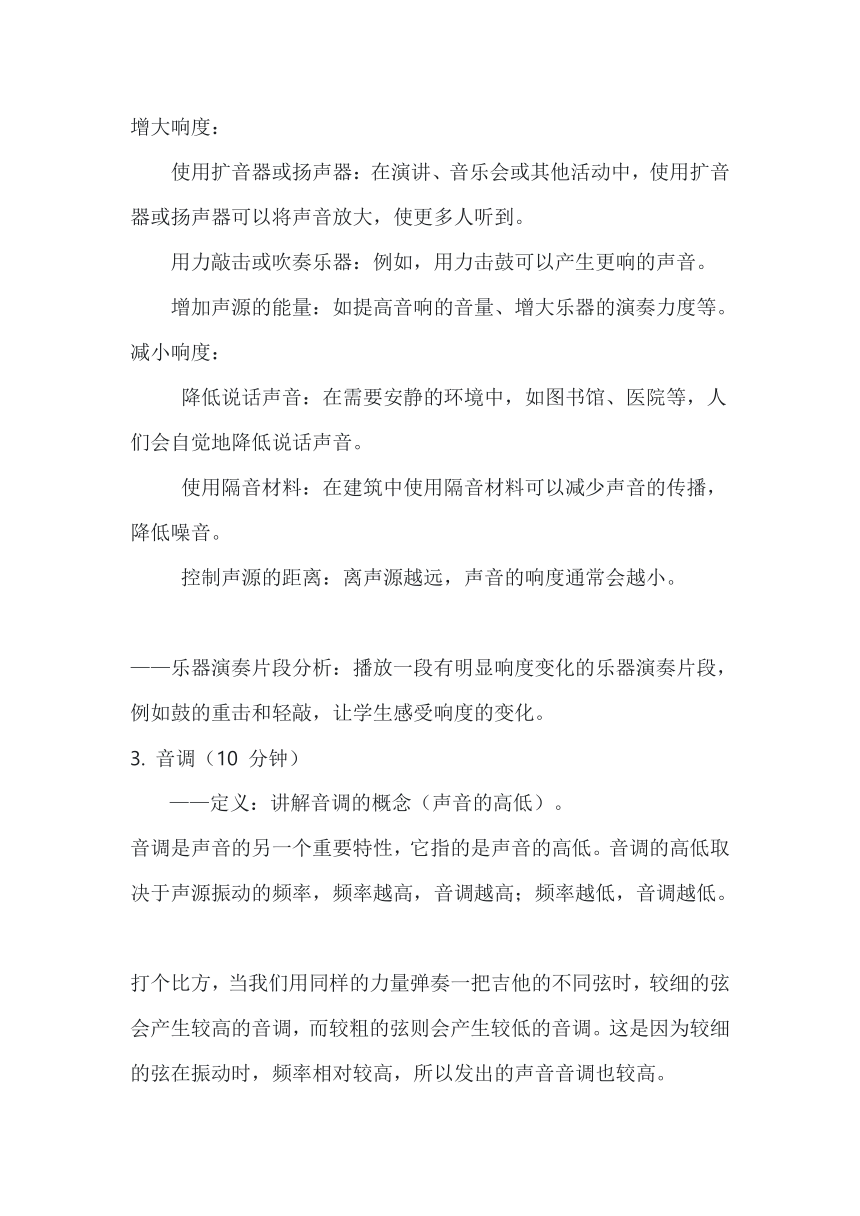 增大响度：

使用扩音器或扬声器：在演讲、音乐会或其他活动中，使用扩音器或扬声器可以将声音放大，使更多人听到。

用力敲击或吹奏乐器：例如，用力击鼓可以产生更响的声音。

增加声源的能量：如提高音响的音量、增大乐器的演奏力度等。

减小响度：

降低说话声音：在需要安静的环境中，如图书馆、医院等，人们会自觉地降低说话声音。

使用隔音材料：在建筑中使用隔音材料可以减少声音的传播，降低噪音。

控制声源的距离：离声源越远，声音的响度通常会越小。

——乐器演奏片段分析：播放一段有明显响度变化的乐器演奏片段，例如鼓的重击和轻敲，让学生感受响度的变化。

3. 音调（10 分钟）

——定义：讲解音调的概念（声音的高低）。

音调是声音的另一个重要特性，它指的是声音的高低。音调的高低取决于声源振动的频率，频率越高，音调越高；频率越低，音调越低。

打个比方，当我们用同样的力量弹奏一把吉他的不同弦时，较细的弦会产生较高的音调，而较粗的弦则会产生较低的音调。这是因为较细的弦在振动时，频率相对较高，所以发出的声音音调也较高。